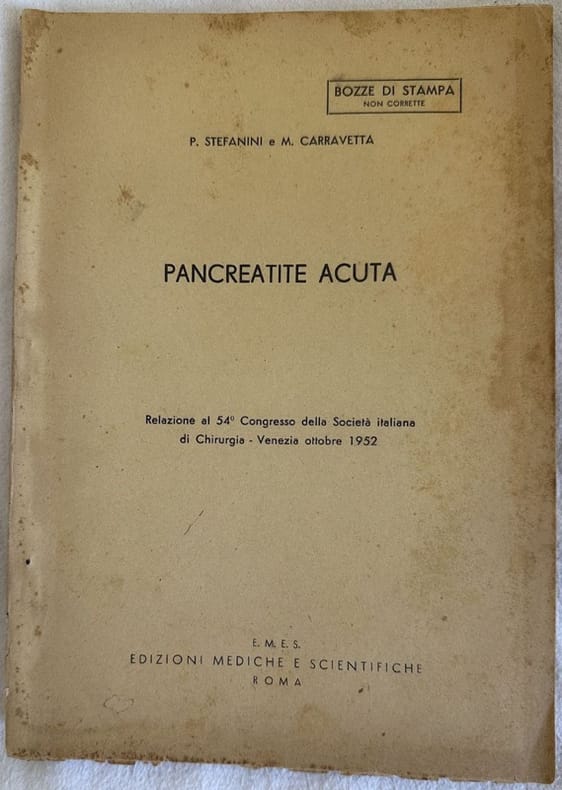 BOZZE DI STAMPA
NON CORRETTE

P. STEFANINI e M. CARRAVETTA

PANCREATITE ACUTA

Relazione al 54° Congresso della Società italiana di Chirurgia - Venezia ottobre 1952

E. M. E. S.
EDIZIONI MEDICHE E SCIENTIFICHE
ROMA